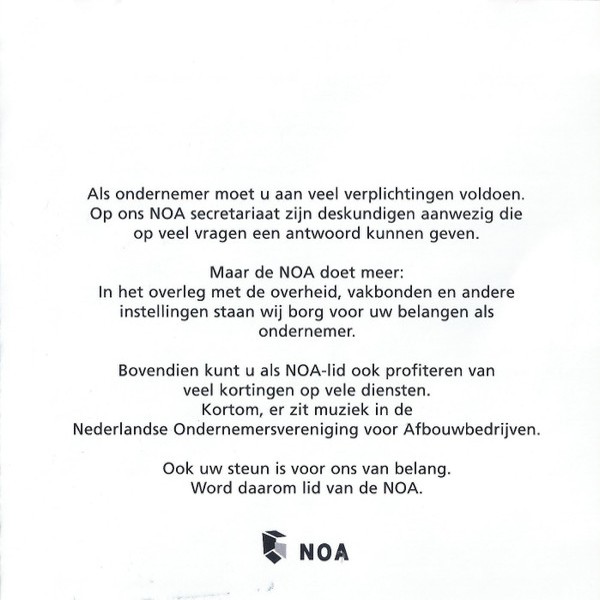 Als ondernemer moet u aan veel verplichtingen voldoen. Op ons NOA secretariaat zijn deskundigen aanwezig die op veel vragen een antwoord kunnen geven.

Maar de NOA doet meer:
In het overleg met de overheid, vakbonden en andere instellingen staan wij borg voor uw belangen als ondernemer.

Bovendien kunt u als NOA-lid ook profiteren van veel kortingen op vele diensten.
Kortom, er zit muziek in de
Nederlandse Ondernemersvereniging voor Afbouwbedrijven.

Ook uw steun is voor ons van belang.
Word daarom lid van de NOA.

NOA